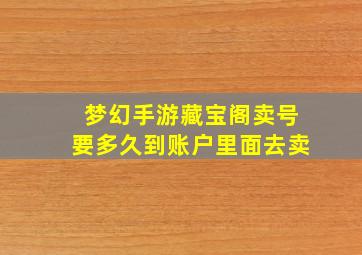 梦幻手游藏宝阁卖号
要多久到账户里面去卖